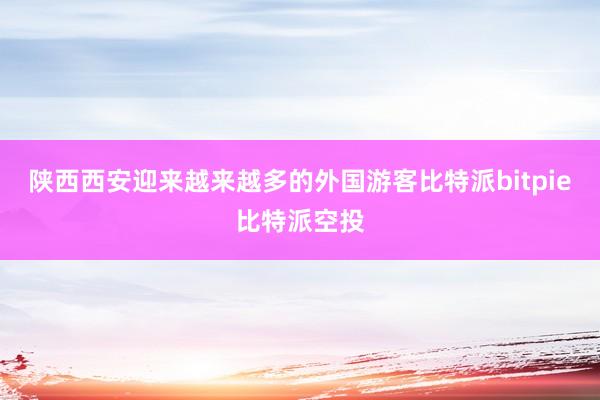 陕西西安迎来越来越多的外国游客比特派bitpie比特派空投